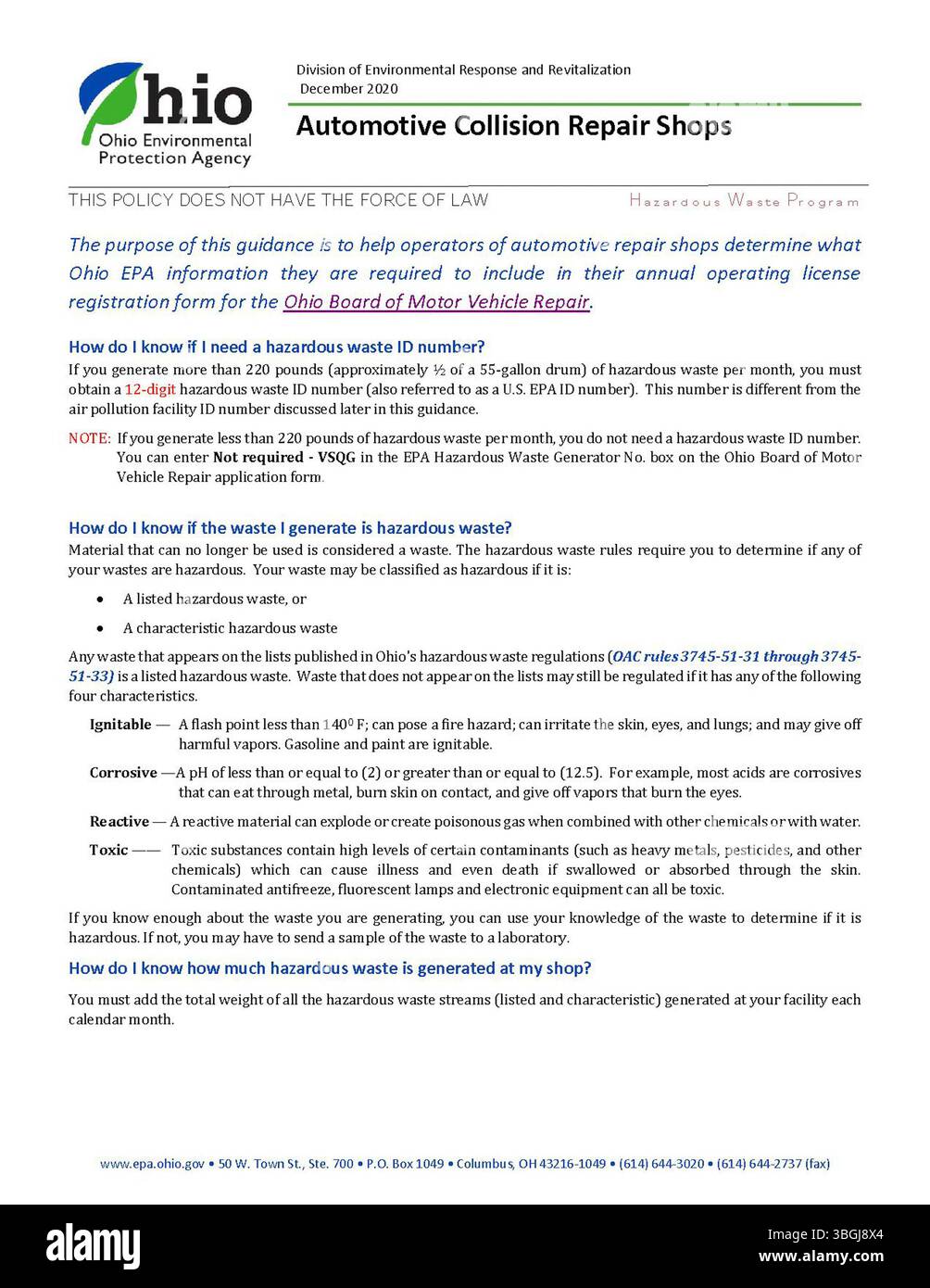 Ohio
Ohio Environmental Protection Agency

Division of Environmental Response and Revitalization
December 2020

Automotive Collision Repair Shops

THIS POLICY DOES NOT HAVE THE FORCE OF LAW

Hazardous Waste Program

The purpose of this guidance is to help operators of automotive repair shops determine what Ohio EPA information they are required to include in their annual operating license registration form for the Ohio Board of Motor Vehicle Repair.

How do I know if I need a hazardous waste ID number?
If you generate more than 220 pounds (approximately ½ of a 55-gallon drum) of hazardous waste per month, you must obtain a 12-digit hazardous waste ID number (also referred to as a U.S. EPA ID number). This number is different from the air pollution facility ID number discussed later in this guidance.

NOTE: If you generate less than 220 pounds of hazardous waste per month, you do not need a hazardous waste ID number. You can enter Not required - VSQG in the EPA Hazardous Waste Generator No. box on the Ohio Board of Motor Vehicle Repair application form.

How do I know if the waste I generate is hazardous waste?
Material that can no longer be used is considered a waste. The hazardous waste rules require you to determine if any of your wastes are hazardous. Your waste may be classified as hazardous if it is:

• A listed hazardous waste, or

• A characteristic hazardous waste

Any waste that appears on the lists published in Ohio's hazardous waste regulations (OAC rules 3745-51-31 through 3745-51-33) is a listed hazardous waste. Waste that does not appear on the lists may still be regulated if it has any of the following four characteristics.

Ignitable — A flash point less than $140^0$ F; can pose a fire hazard; can irritate the skin, eyes, and lungs; and may give off harmful vapors. Gasoline and paint are ignitable.

Corrosive —A pH of less than or equal to (2) or greater than or equal to (12.5). For example, most acids are corrosives that can eat through metal, burn skin on contact, and give off vapors that burn the eyes.

Reactive — A reactive material can explode or create poisonous gas when combined with other chemicals or with water.

Toxic —— Toxic substances contain high levels of certain contaminants (such as heavy metals, pesticides, and other chemicals) which can cause illness and even death if swallowed or absorbed through the skin. Contaminated antifreeze, fluorescent lamps and electronic equipment can all be toxic.

If you know enough about the waste you are generating, you can use your knowledge of the waste to determine if it is hazardous. If not, you may have to send a sample of the waste to a laboratory.

How do I know how much hazardous waste is generated at my shop?

You must add the total weight of all the hazardous waste streams (listed and characteristic) generated at your facility each calendar month.

www.epa.ohio.gov • 50 W. Town St., Ste. 700 • P.O. Box 1049 • Columbus, OH 43216-1049 • (614) 644-3020 • (614) 644-2737 (fax)

alamy
Image ID: 3BGJ8X4
www.alamy.com